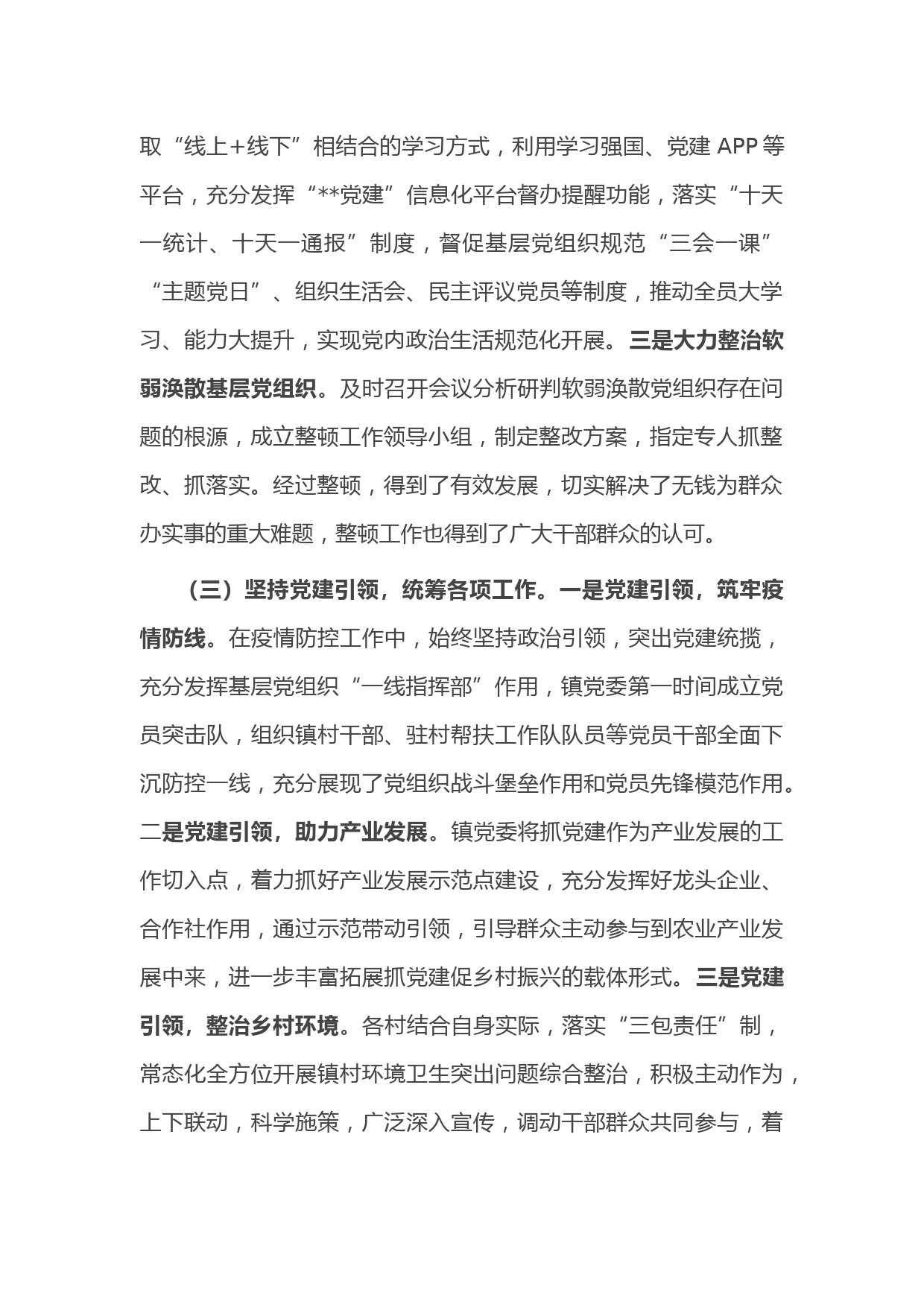 取“线上+线下”相结合的学习方式，利用学习强国、党建 APP 等平台，充分发挥“**党建”信息化平台督办提醒功能，落实“十天一统计、十天一通报”制度，督促基层党组织规范“三会一课”“主题党日”、组织生活会、民主评议党员等制度，推动全员大学习、能力大提升，实现党内政治生活规范化开展。三是大力整治软弱涣散基层党组织。及时召开会议分析研判软弱涣散党组织存在问题的根源，成立整顿工作领导小组，制定整改方案，指定专人抓整改、抓落实。经过整顿，得到了有效发展，切实解决了无钱为群众办实事的重大难题，整顿工作也得到了广大干部群众的认可。

（三）坚持党建引领，统筹各项工作。一是党建引领，筑牢疫情防线。在疫情防控工作中，始终坚持政治引领，突出党建统揽，充分发挥基层党组织“一线指挥部”作用，镇党委第一时间成立党员突击队，组织镇村干部、驻村帮扶工作队队员等党员干部全面下沉防控一线，充分展现了党组织战斗堡垒作用和党员先锋模范作用。二是党建引领，助力产业发展。镇党委将抓党建作为产业发展的工作切入点，着力抓好产业发展示范点建设，充分发挥好龙头企业、合作社作用，通过示范带动引领，引导群众主动参与到农业产业发展中来，进一步丰富拓展抓党建促乡村振兴的载体形式。三是党建引领，整治乡村环境。各村结合自身实际，落实“三包责任”制，常态化全方位开展镇村环境卫生突出问题综合整治，积极主动作为，上下联动，科学施策，广泛深入宣传，调动干部群众共同参与，着